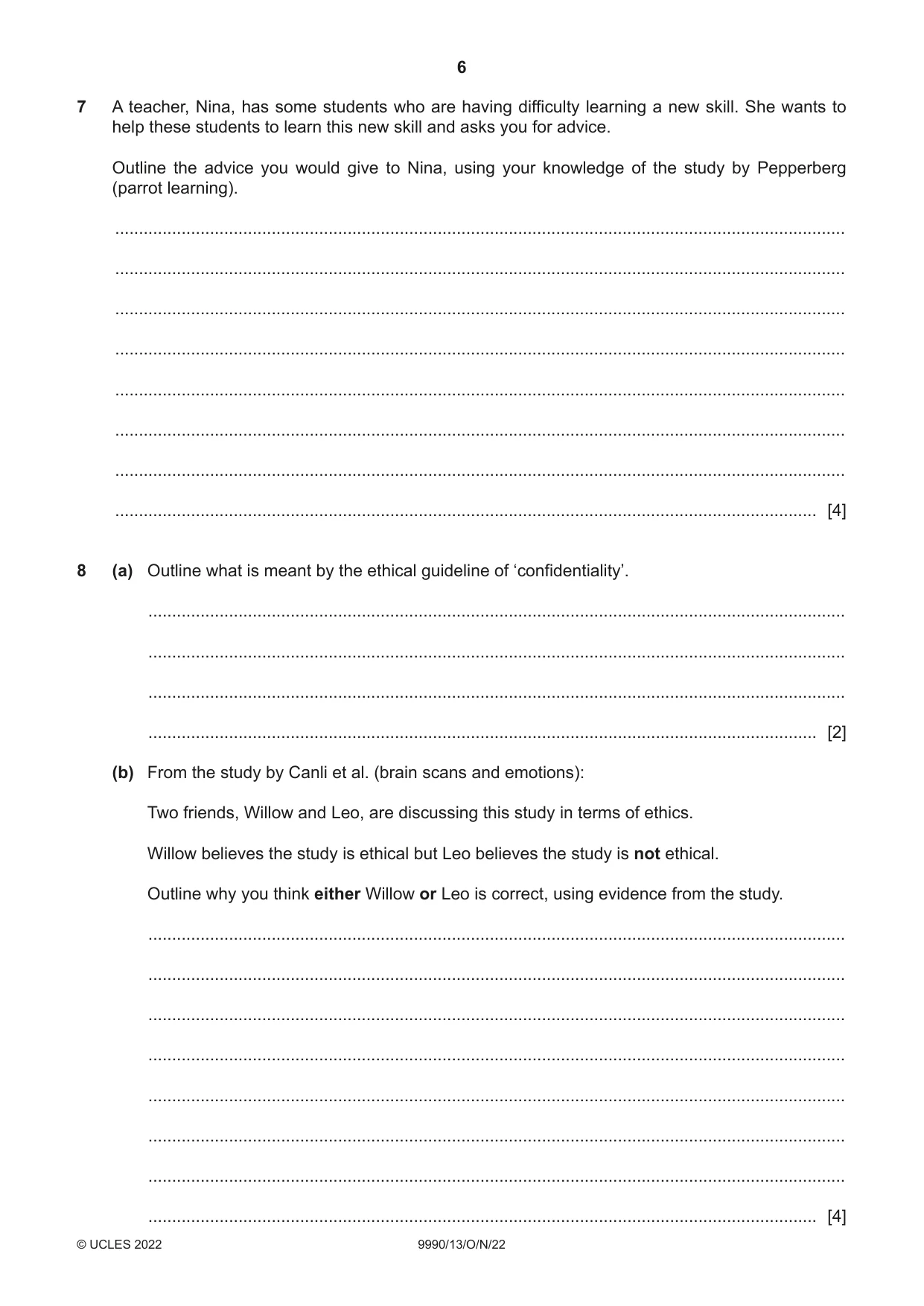 6

7 A teacher, Nina, has some students who are having difficulty learning a new skill. She wants to help these students to learn this new skill and asks you for advice.

Outline the advice you would give to Nina, using your knowledge of the study by Pepperberg (parrot learning).

____

____

____

____

____

____

____

____ [4]

8 (a) Outline what is meant by the ethical guideline of 'confidentiality'.

____

____

____

____ [2]

(b) From the study by Canli et al. (brain scans and emotions):

Two friends, Willow and Leo, are discussing this study in terms of ethics.

Willow believes the study is ethical but Leo believes the study is not ethical.

Outline why you think either Willow or Leo is correct, using evidence from the study.

____

____

____

____

____

____

____

____ [4]

© UCLES 2022 9990/13/O/N/22